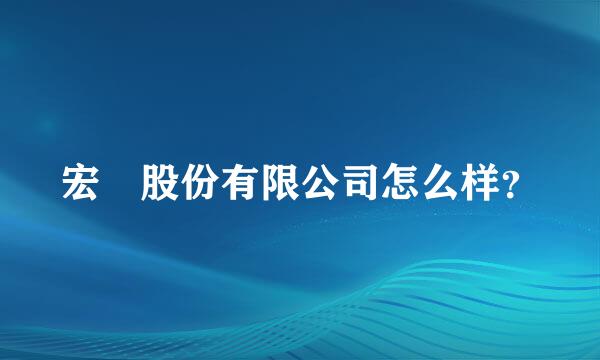 宏　股份有限公司怎么样?